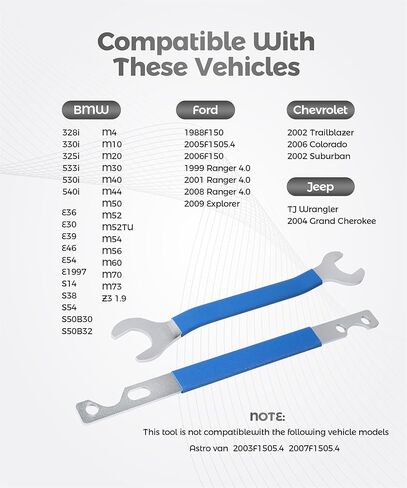 Compatible With These Vehicles

BMW

328i
330i
325i
533i
530i
540i

E36
E30
E39
E46
E54
E1997
S14
S38
S54
S50B30
S50B32

M4
M10
M20
M30
M40
M44
M50
M52
M52TU
M54
M56
M60
M70
M73
Z3 1.9

Ford

1988F150
2005F1505.4
2006F150
1999 Ranger 4.0
2001 Ranger 4.0
2008 Ranger 4.0
2009 Explorer

Chevrolet

2002 Trailblazer
2006 Colorado
2002 Suburban

Jeep

TJ Wrangler
2004 Grand Cherokee

NOTE:
This tool is not compatiblewith the following vehicle models
Astro van 2003F1505.4 2007F1505.4